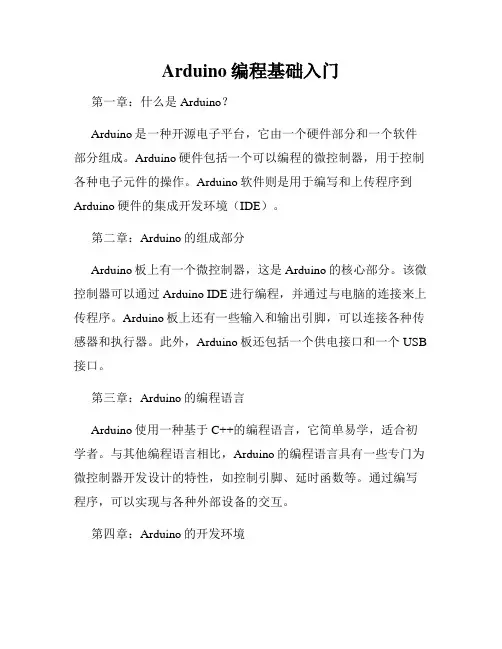 Arduino 编程基础入门

第一章：什么是 Arduino？

Arduino 是一种开源电子平台，它由一个硬件部分和一个软件部分组成。Arduino 硬件包括一个可以编程的微控制器，用于控制各种电子元件的操作。Arduino 软件则是用于编写和上传程序到 Arduino 硬件的集成开发环境（IDE）。

第二章：Arduino 的组成部分

Arduino 板上有一个微控制器，这是 Arduino 的核心部分。该微控制器可以通过 Arduino IDE 进行编程，并通过与电脑的连接来上传程序。Arduino 板上还有一些输入和输出引脚，可以连接各种传感器和执行器。此外，Arduino 板还包括一个供电接口和一个 USB 接口。

第三章：Arduino 的编程语言

Arduino 使用一种基于 C++的编程语言，它简单易学，适合初学者。与其他编程语言相比，Arduino 的编程语言具有一些专门为微控制器开发设计的特性，如控制引脚、延时函数等。通过编写程序，可以实现与各种外部设备的交互。

第四章：Arduino 的开发环境